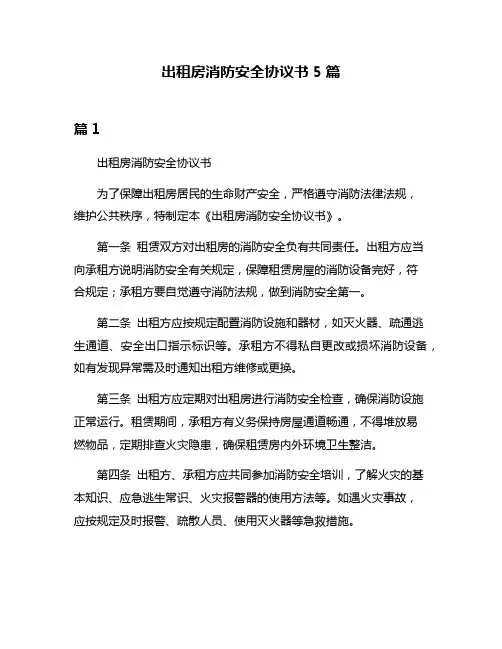 出租房消防安全协议书 5 篇

篇 1

出租房消防安全协议书

为了保障出租房居民的生命财产安全，严格遵守消防法律法规，维护公共秩序，特制定本《出租房消防安全协议书》。

第一条 租赁双方对出租房的消防安全负有共同责任。出租方应当向承租方说明消防安全有关规定，保障租赁房屋的消防设备完好，符合规定；承租方要自觉遵守消防法规，做到消防安全第一。

第二条 出租方应按规定配置消防设施和器材，如灭火器、疏通逃生通道、安全出口指示标识等。承租方不得私自更改或损坏消防设备，如有发现异常需及时通知出租方维修或更换。

第三条 出租方应定期对出租房进行消防安全检查，确保消防设施正常运行。租赁期间，承租方有义务保持房屋通道畅通，不得堆放易燃物品，定期排查火灾隐患，确保租赁房内外环境卫生整洁。

第四条 出租方、承租方应共同参加消防安全培训，了解火灾的基本知识、应急逃生常识、火灾报警器的使用方法等。如遇火灾事故，应按规定及时报警、疏散人员、使用灭火器等急救措施。